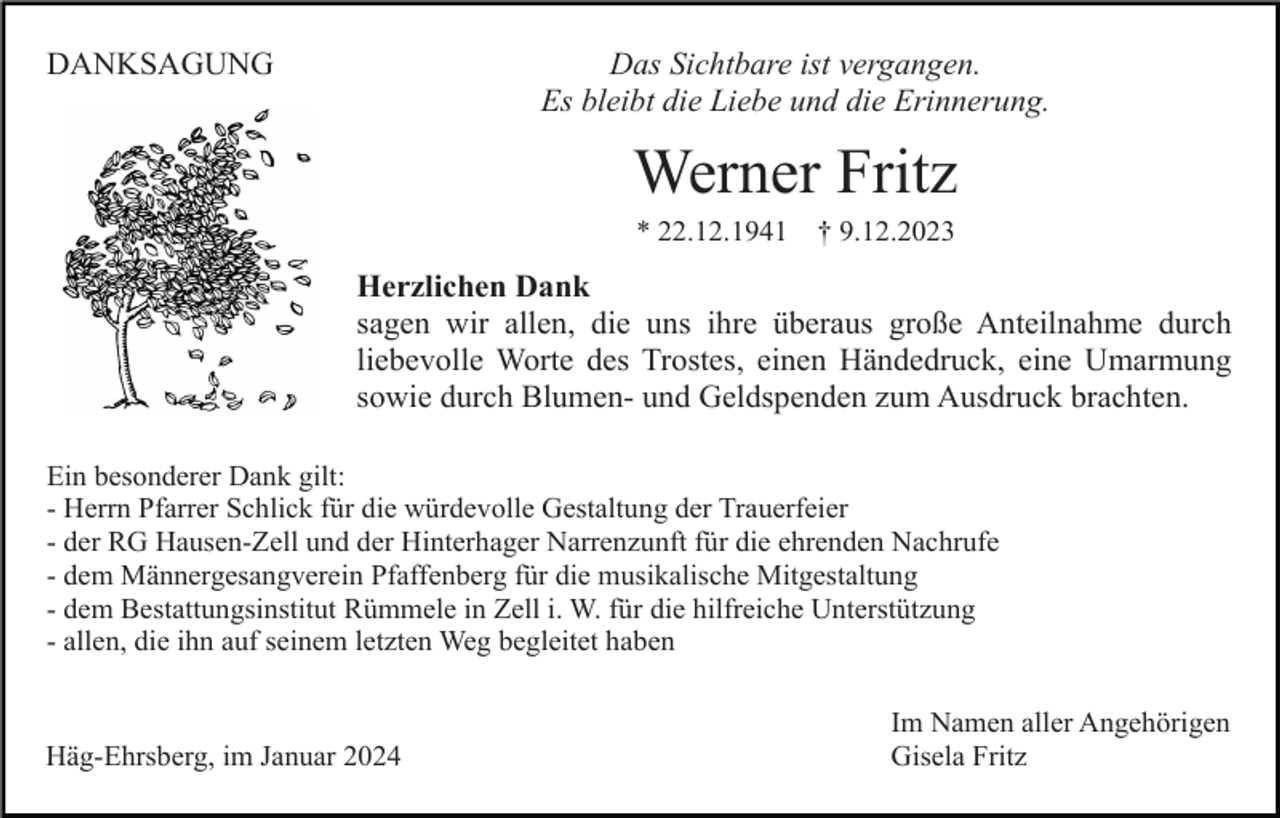 DANKSAGUNG

Das Sichtbare ist vergangen.
Es bleibt die Liebe und die Erinnerung.

Werner Fritz

* 22.12.1941 † 9.12.2023

Herzlichen Dank
sagen wir allen, die uns ihre überaus große Anteilnahme durch liebevolle Worte des Trostes, einen Händedruck, eine Umarmung sowie durch Blumen- und Geldspenden zum Ausdruck brachten.

Ein besonderer Dank gilt:
- Herrn Pfarrer Schlick für die würdevolle Gestaltung der Trauerfeier
- der RG Hausen-Zell und der Hinterhager Narrenzunft für die ehrenden Nachrufe
- dem Männergesangverein Pfaffenberg für die musikalische Mitgestaltung
- dem Bestattungsinstitut Rümmele in Zell i. W. für die hilfreiche Unterstützung
- allen, die ihn auf seinem letzten Weg begleitet haben

Häg-Ehrsberg, im Januar 2024

Im Namen aller Angehörigen
Gisela Fritz